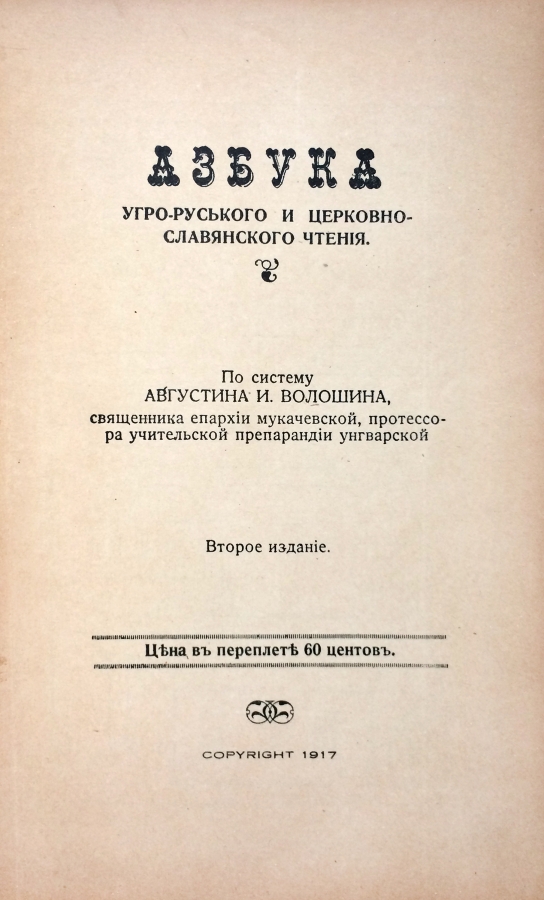 АЗБУКА

УГРО-РУСЬКОГО И ЦЕРКОВНО-СЛАВЯНСКОГО ЧТЕНІЯ.

По систему
АВГУСТИНА И. ВОЛОШИНА,
священника епархіи мукачевской, протессора учительской препарандіи унгварской

Второе изданіе.

Цѣна въ переплетѣ 60 центовъ.

COPYRIGHT 1917